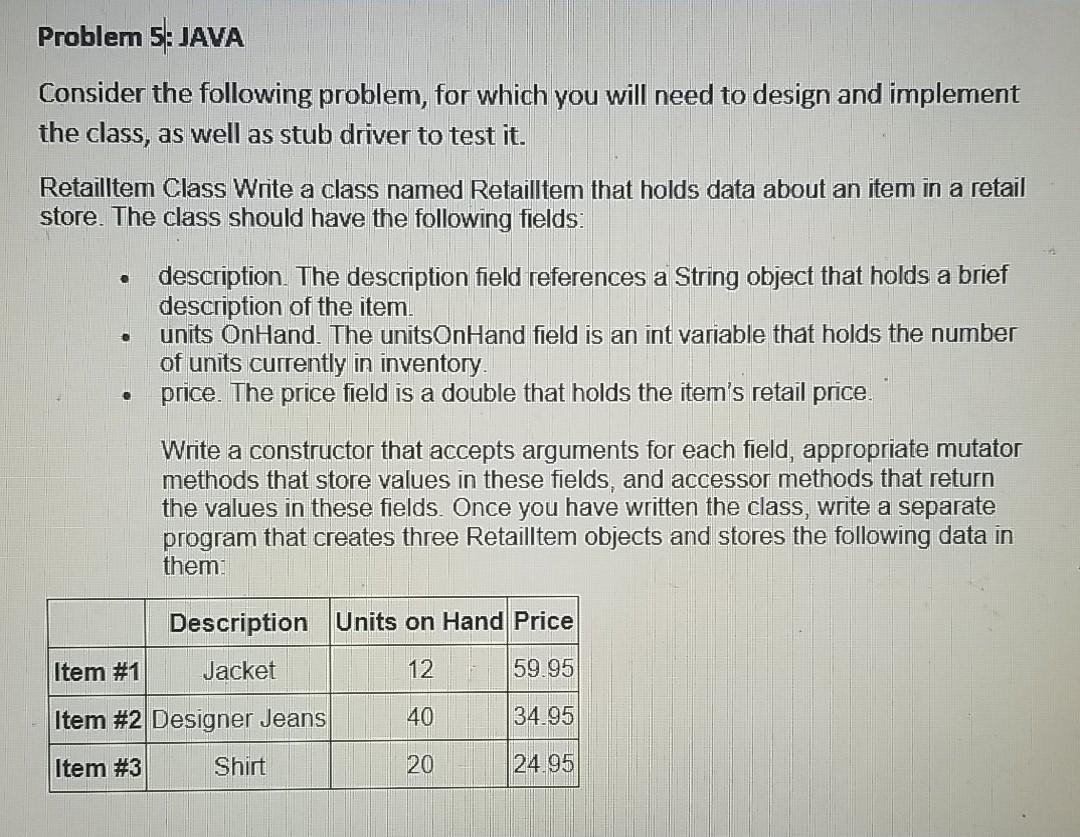 Problem 5: JAVA

Consider the following problem, for which you will need to design and implement the class, as well as stub driver to test it.

RetailItem Class Write a class named RetailItem that holds data about an item in a retail store. The class should have the following fields:

- description. The description field references a String object that holds a brief description of the item.
- units OnHand. The unitsOnHand field is an int variable that holds the number of units currently in inventory.
- price. The price field is a double that holds the item's retail price.

Write a constructor that accepts arguments for each field, appropriate mutator methods that store values in these fields, and accessor methods that return the values in these fields. Once you have written the class, write a separate program that creates three RetailItem objects and stores the following data in them:

| | Description | Units on Hand | Price |
|---|---|---|---|
| Item #1 | Jacket | 12 | 59.95 |
| Item #2 | Designer Jeans | 40 | 34.95 |
| Item #3 | Shirt | 20 | 24.95 |